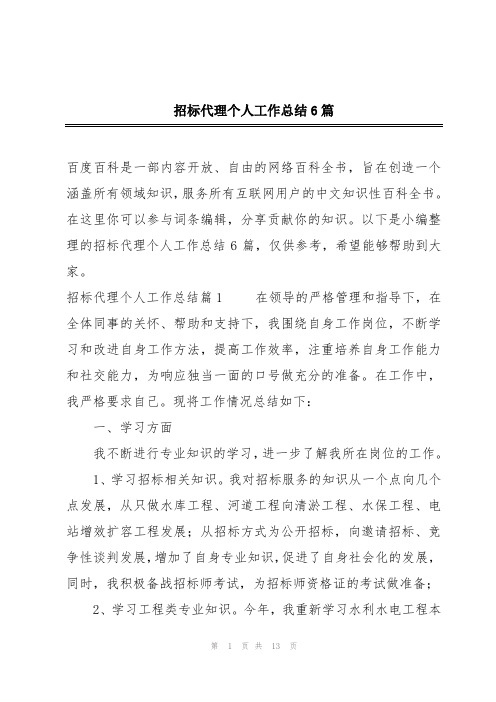 招标代理个人工作总结6篇

百度百科是一部内容开放、自由的网络百科全书，旨在创造一个涵盖所有领域知识，服务所有互联网用户的中文知识性百科全书。在这里你可以参与词条编辑，分享贡献你的知识。以下是小编整理的招标代理个人工作总结6篇，仅供参考，希望能够帮助到大家。

招标代理个人工作总结篇1　　在领导的严格管理和指导下，在全体同事的关怀、帮助和支持下，我围绕自身工作岗位，不断学习和改进自身工作方法，提高工作效率，注重培养自身工作能力和社交能力，为响应独当一面的口号做充分的准备。在工作中，我严格要求自己。现将工作情况总结如下：

一、学习方面

我不断进行专业知识的学习，进一步了解我所在岗位的工作。

1、学习招标相关知识。我对招标服务的知识从一个点向几个点发展，从只做水库工程、河道工程向清淤工程、水保工程、电站增效扩容工程发展；从招标方式为公开招标，向邀请招标、竞争性谈判发展，增加了自身专业知识，促进了自身社会化的发展，同时，我积极备战招标师考试，为招标师资格证的考试做准备；

2、学习工程类专业知识。今年，我重新学习水利水电工程本

第 1 页 共 13 页